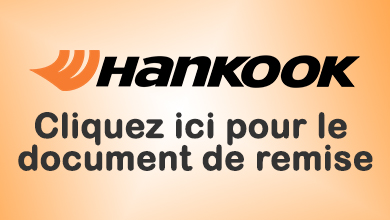 HANKOOK

Cliquez ici pour le document de remise